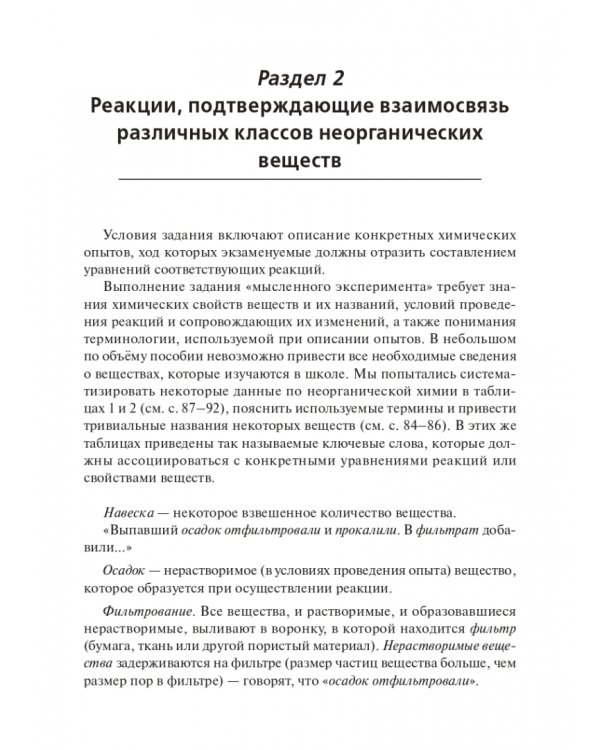 Раздел 2
Реакции, подтверждающие взаимосвязь различных классов неорганических веществ

Условия задания включают описание конкретных химических опытов, ход которых экзаменуемые должны отразить составлением уравнений соответствующих реакций.

Выполнение задания «мысленного эксперимента» требует знания химических свойств веществ и их названий, условий проведения реакций и сопровождающих их изменений, а также понимания терминологии, используемой при описании опытов. В небольшом по объёму пособии невозможно привести все необходимые сведения о веществах, которые изучаются в школе. Мы попытались систематизировать некоторые данные по неорганической химии в таблицах 1 и 2 (см. с. 87–92), пояснить используемые термины и привести тривиальные названия некоторых веществ (см. с. 84–86). В этих же таблицах приведены так называемые ключевые слова, которые должны ассоциироваться с конкретными уравнениями реакций или свойствами веществ.

Навеска — некоторое взвешенное количество вещества.

«Выпавший осадок отфильтровали и прокалили. В фильтрат добавили...»

Осадок — нерастворимое (в условиях проведения опыта) вещество, которое образуется при осуществлении реакции.

Фильтрование. Все вещества, и растворимые, и образовавшиеся нерастворимые, выливают в воронку, в которой находится фильтр (бумага, ткань или другой пористый материал). Нерастворимые вещества задерживаются на фильтре (размер частиц вещества больше, чем размер пор в фильтре) — говорят, что «осадок отфильтровали».